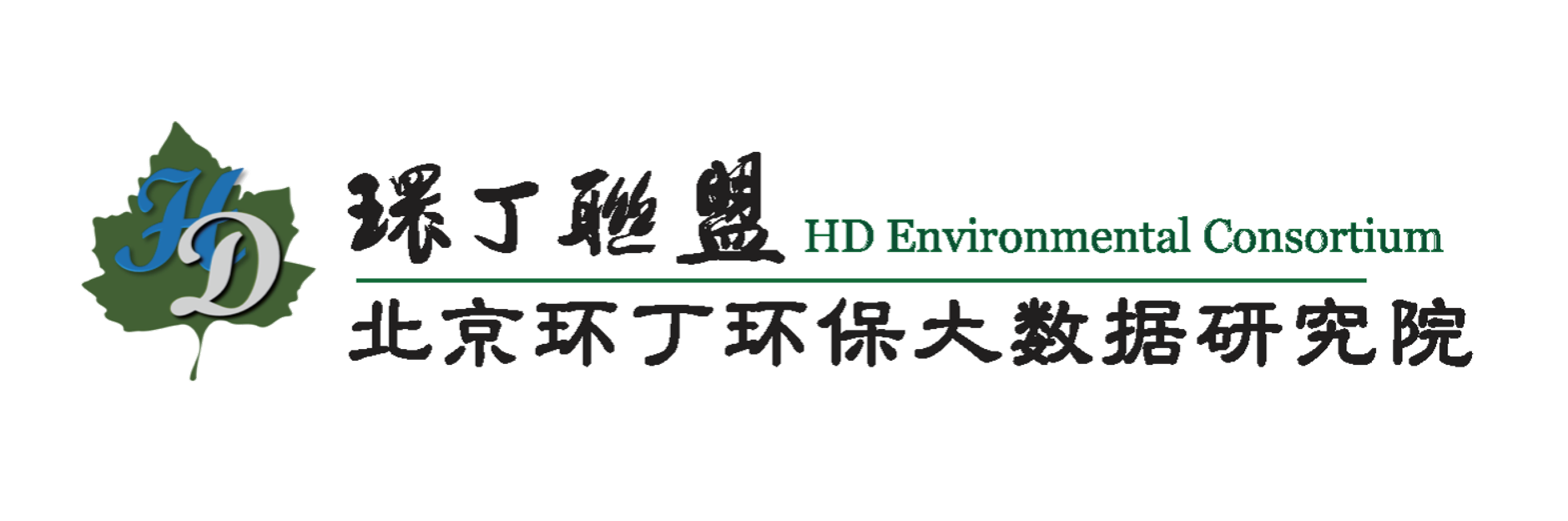 HD

環丁聯盟 HD Environmental Consortium

北京环丁环保大数据研究院